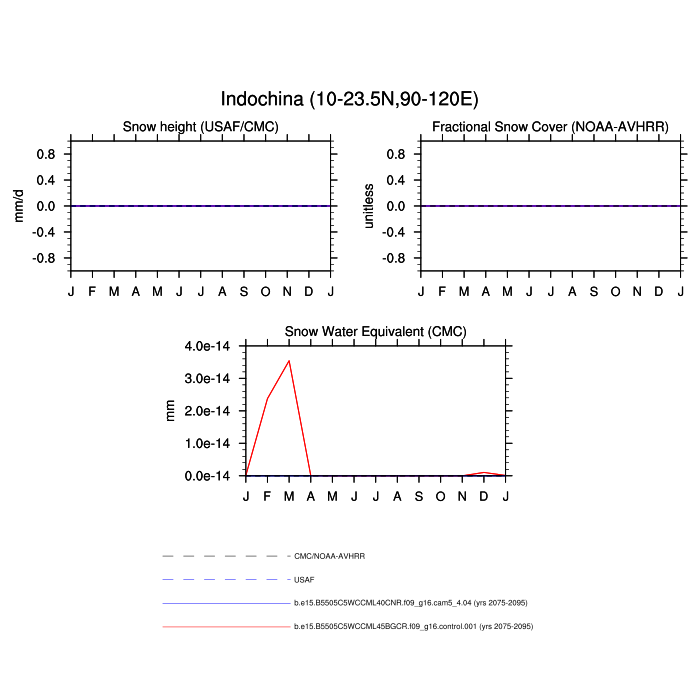 Indochina (10-23.5N,90-120E)

Snow height (USAF/CMC)

mm/d

0.8
0.4
0.0
-0.4
-0.8

J F M A M J J A S O N D J

Fractional Snow Cover (NOAA-AVHRR)

unitless

0.8
0.4
0.0
-0.4
-0.8

J F M A M J J A S O N D J

Snow Water Equivalent (CMC)

mm

4.0e-14
3.0e-14
2.0e-14
1.0e-14
0.0e-14

J F M A M J J A S O N D J

CMC/NOAA-AVHRR

USAF

b.e15.B5505C5WCCML40CNR.f09_g16.cam5_4.04 (yrs 2075-2095)

b.e15.B5505C5WCCML45BGCR.f09_g16.control.001 (yrs 2075-2095)